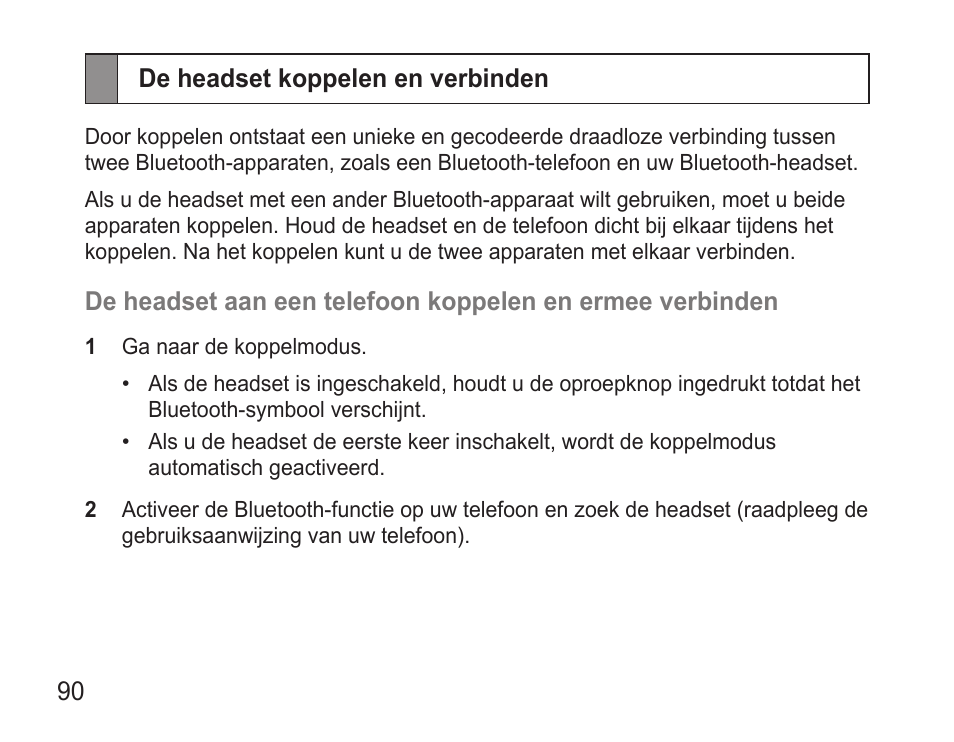 De headset koppelen en verbinden

Door koppelen ontstaat een unieke en gecodeerde draadloze verbinding tussen twee Bluetooth-apparaten, zoals een Bluetooth-telefoon en uw Bluetooth-headset.

Als u de headset met een ander Bluetooth-apparaat wilt gebruiken, moet u beide apparaten koppelen. Houd de headset en de telefoon dicht bij elkaar tijdens het koppelen. Na het koppelen kunt u de twee apparaten met elkaar verbinden.

De headset aan een telefoon koppelen en ermee verbinden

1 Ga naar de koppelmodus.

• Als de headset is ingeschakeld, houdt u de oproepknop ingedrukt totdat het Bluetooth-symbool verschijnt.

• Als u de headset de eerste keer inschakelt, wordt de koppelmodus automatisch geactiveerd.

2 Activeer de Bluetooth-functie op uw telefoon en zoek de headset (raadpleeg de gebruiksaanwijzing van uw telefoon).

90